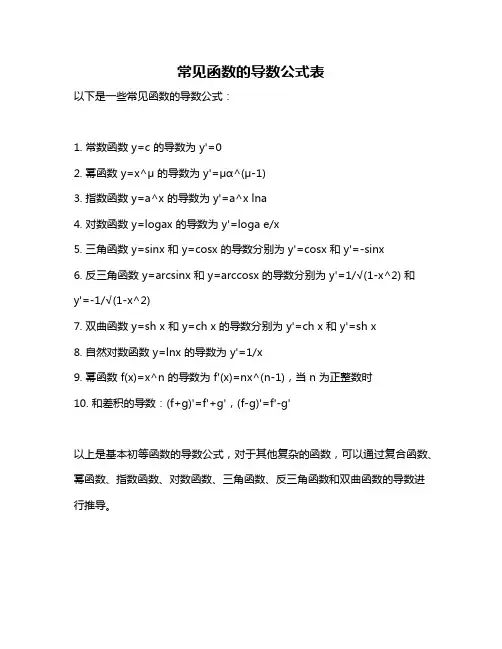 常见函数的导数公式表

以下是一些常见函数的导数公式：

1. 常数函数 y=c 的导数为 y'=0

2. 幂函数 y=x^μ 的导数为 y'=μα^(μ-1)

3. 指数函数 y=a^x 的导数为 y'=a^x lna

4. 对数函数 y=logax 的导数为 y'=loga e/x

5. 三角函数 y=sinx 和 y=cosx 的导数分别为 y'=cosx 和 y'=-sinx

6. 反三角函数 y=arcsinx 和 y=arccosx 的导数分别为 y'=1/√(1-x^2) 和 y'=-1/√(1-x^2)

7. 双曲函数 y=sh x 和 y=ch x 的导数分别为 y'=ch x 和 y'=sh x

8. 自然对数函数 y=lnx 的导数为 y'=1/x

9. 幂函数 f(x)=x^n 的导数为 f'(x)=nx^(n-1)，当 n 为正整数时

10. 和差积的导数：(f+g)'=f'+g'，(f-g)'=f'-g'

以上是基本初等函数的导数公式，对于其他复杂的函数，可以通过复合函数、幂函数、指数函数、对数函数、三角函数、反三角函数和双曲函数的导数进行推导。